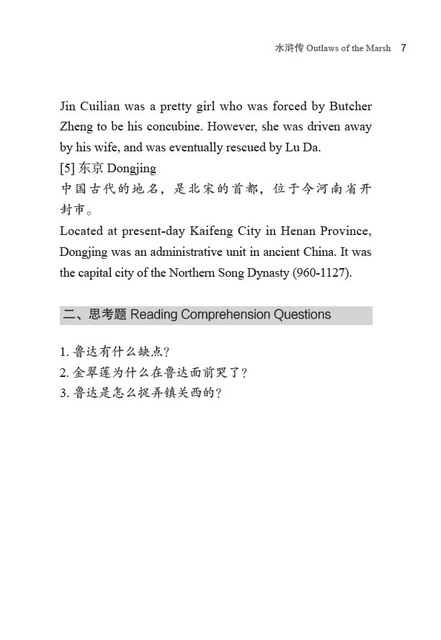 水浒传 Outlaws of the Marsh 7

Jin Cuilian was a pretty girl who was forced by Butcher Zheng to be his concubine. However, she was driven away by his wife, and was eventually rescued by Lu Da.
[5] 东京 Dongjing
中国古代的地名，是北宋的首都，位于今河南省开封市。
Located at present-day Kaifeng City in Henan Province, Dongjing was an administrative unit in ancient China. It was the capital city of the Northern Song Dynasty (960-1127).

二、思考题 Reading Comprehension Questions

1. 鲁达有什么缺点？
2. 金翠莲为什么在鲁达面前哭了？
3. 鲁达是怎么捉弄镇关西的？